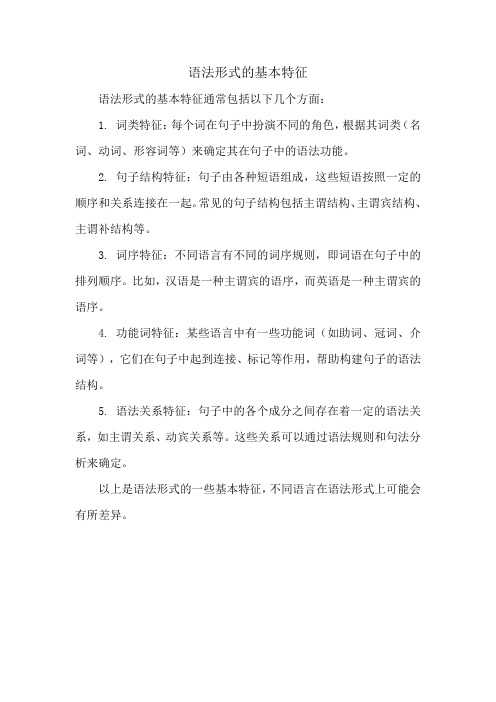 语法形式的基本特征

语法形式的基本特征通常包括以下几个方面：

1. 词类特征：每个词在句子中扮演不同的角色，根据其词类（名词、动词、形容词等）来确定其在句子中的语法功能。

2. 句子结构特征：句子由各种短语组成，这些短语按照一定的顺序和关系连接在一起。常见的句子结构包括主谓结构、主谓宾结构、主谓补结构等。

3. 词序特征：不同语言有不同的词序规则，即词语在句子中的排列顺序。比如，汉语是一种主谓宾的语序，而英语是一种主谓宾的语序。

4. 功能词特征：某些语言中有一些功能词（如助词、冠词、介词等），它们在句子中起到连接、标记等作用，帮助构建句子的语法结构。

5. 语法关系特征：句子中的各个成分之间存在着一定的语法关系，如主谓关系、动宾关系等。这些关系可以通过语法规则和句法分析来确定。

以上是语法形式的一些基本特征，不同语言在语法形式上可能会有所差异。